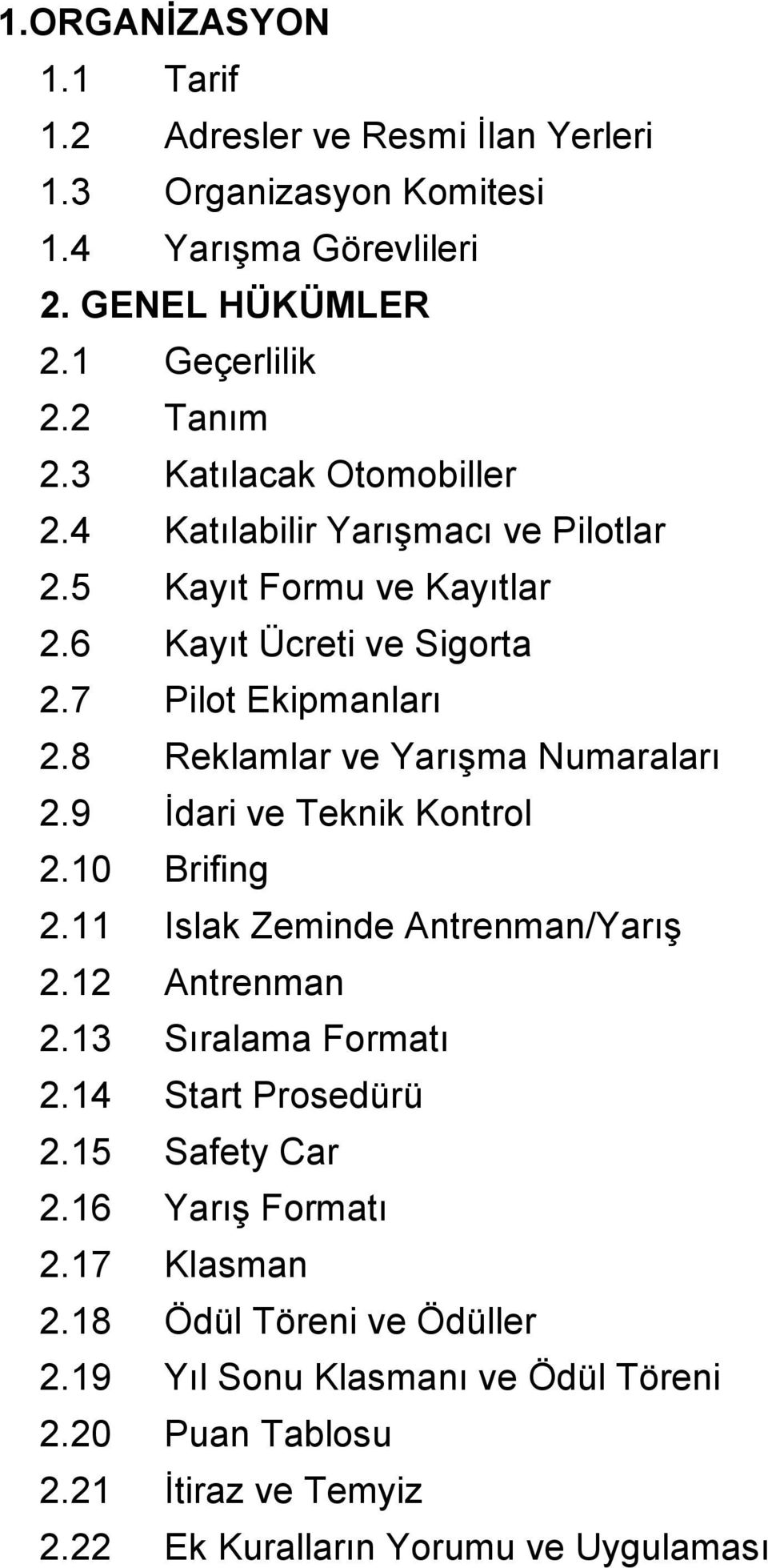 1.ORGANİZASYON
1.1 Tarif
1.2 Adresler ve Resmi İlan Yerleri
1.3 Organizasyon Komitesi
1.4 Yarışma Görevlileri
2. GENEL HÜKÜMLER
2.1 Geçerlilik
2.2 Tanım
2.3 Katılacak Otomobiller
2.4 Katılabilir Yarışmacı ve Pilotlar
2.5 Kayıt Formu ve Kayıtlar
2.6 Kayıt Ücreti ve Sigorta
2.7 Pilot Ekipmanları
2.8 Reklamlar ve Yarışma Numaraları
2.9 İdari ve Teknik Kontrol
2.10 Brifing
2.11 Islak Zeminde Antrenman/Yarış
2.12 Antrenman
2.13 Sıralama Formatı
2.14 Start Prosedürü
2.15 Safety Car
2.16 Yarış Formatı
2.17 Klasman
2.18 Ödül Töreni ve Ödüller
2.19 Yıl Sonu Klasmanı ve Ödül Töreni
2.20 Puan Tablosu
2.21 İtiraz ve Temyiz
2.22 Ek Kuralların Yorumu ve Uygulaması